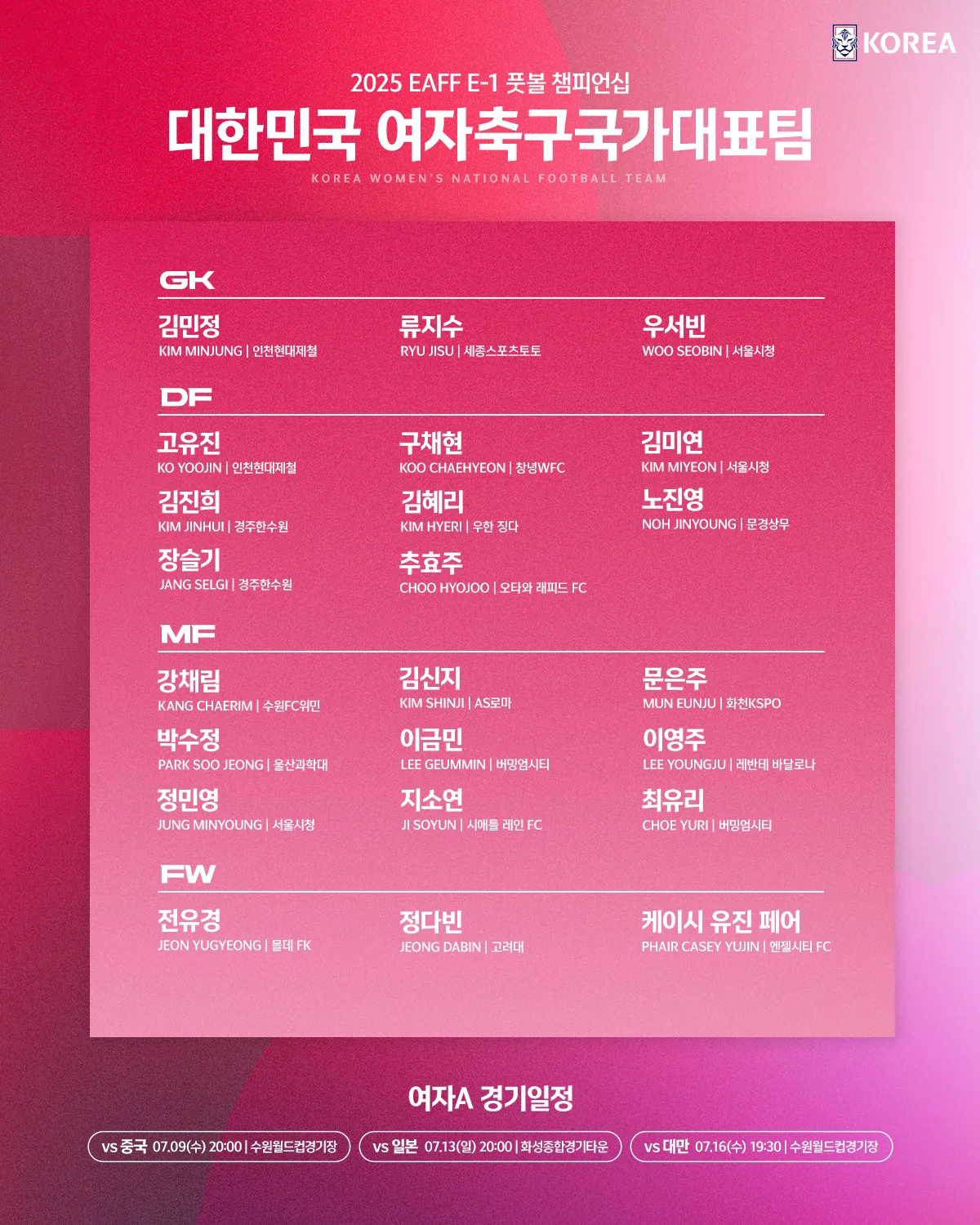 KOREA

2025 EAFF E-1 풋볼 챔피언십

대한민국 여자축구국가대표팀

KOREA WOMEN'S NATIONAL FOOTBALL TEAM

GK

김민정
KIM MINJUNG | 인천현대제철

류지수
RYU JISU | 세종스포츠토토

우서빈
WOO SEOBIN | 서울시청

DF

고유진
KO YOOJIN | 인천현대제철

구채현
KOO CHAEHYEON | 창녕WFC

김미연
KIM MIYEON | 서울시청

김진희
KIM JINHUI | 경주한수원

김혜리
KIM HYERI | 우한 징다

노진영
NOH JINYOUNG | 문경상무

장슬기
JANG SELGI | 경주한수원

추효주
CHOO HYOJOO | 오타와 래피드 FC

MF

강채림
KANG CHAERIM | 수원FC위민

김신지
KIM SHINJI | AS로마

문은주
MUN EUNJU | 화천KSPO

박수정
PARK SOO JEONG | 울산과학대

이금민
LEE GEUMMIN | 버밍엄시티

이영주
LEE YOUNGJU | 레반테 바달로나

정민영
JUNG MINYOUNG | 서울시청

지소연
JI SOYUN | 시애틀 레인 FC

최유리
CHOE YURI | 버밍엄시티

FW

전유경
JEON YUGYEONG | 몰데 FK

정다빈
JEONG DABIN | 고려대

케이시 유진 페어
PHAIR CASEY YUJIN | 엔젤시티 FC

여자A 경기일정

vs 중국 07.09(수) 20:00 | 수원월드컵경기장

vs 일본 07.13(일) 20:00 | 화성종합경기타운

vs 대만 07.16(수) 19:30 | 수원월드컵경기장